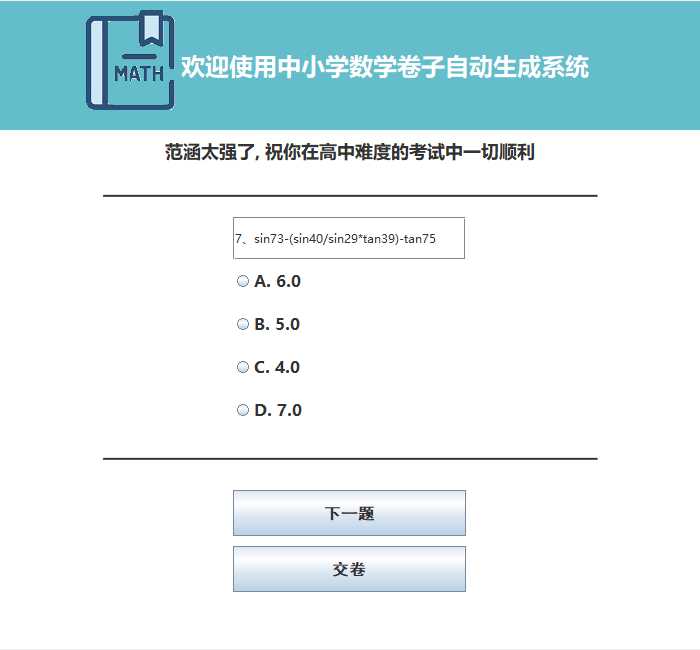 MATH

欢迎使用中小学数学卷子自动生成系统

范涵太强了, 祝你在高中难度的考试中一切顺利

7、sin73-(sin40/sin29*tan39)-tan75

A. 6.0

B. 5.0

C. 4.0

D. 7.0

下一题

交卷